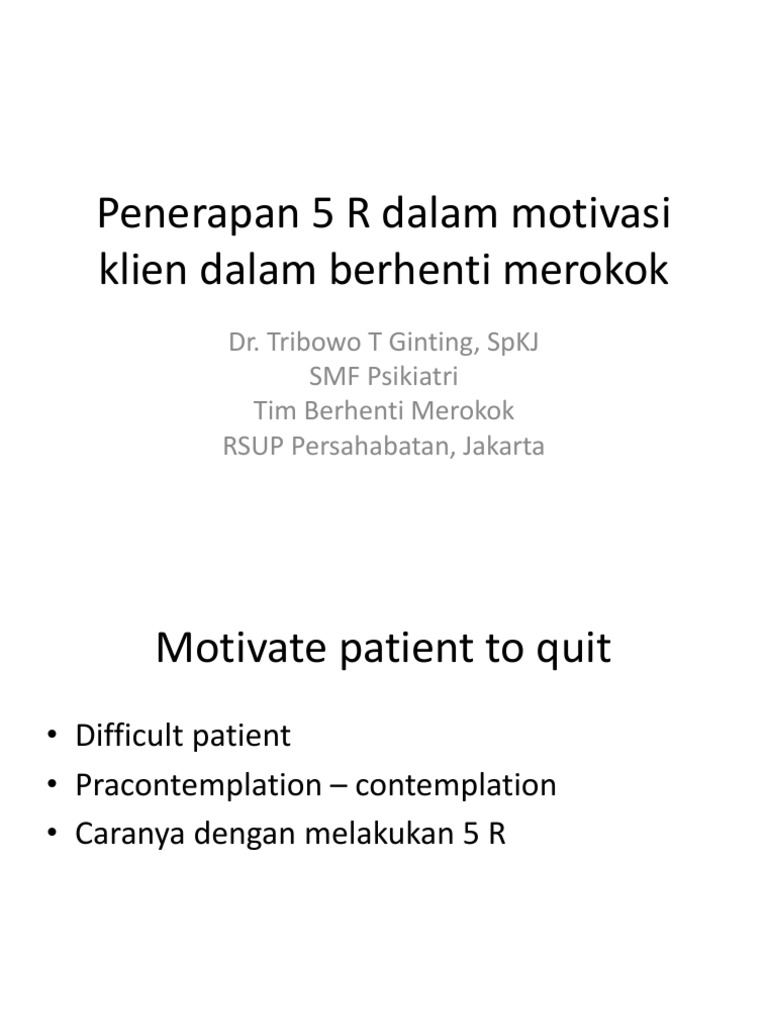 Penerapan 5 R dalam motivasi klien dalam berhenti merokok

Dr. Tribowo T Ginting, SpKJ
SMF Psikiatri
Tim Berhenti Merokok
RSUP Persahabatan, Jakarta

Motivate patient to quit

• Difficult patient
• Pracontemplation – contemplation
• Caranya dengan melakukan 5 R